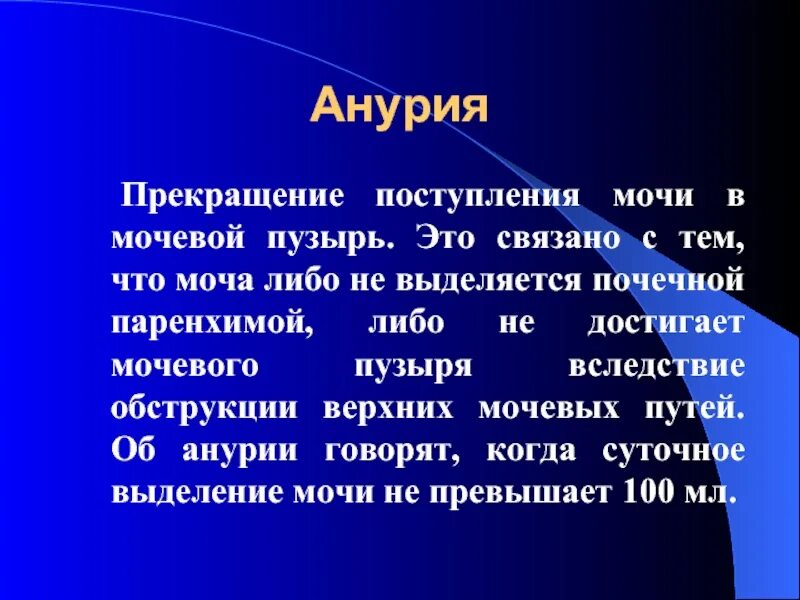 Анурия

Прекращение поступления мочи в мочевой пузырь. Это связано с тем, что моча либо не выделяется почечной паренхимой, либо не достигает мочевого пузыря вследствие обструкции верхних мочевых путей. Об анурии говорят, когда суточное выделение мочи не превышает 100 мл.